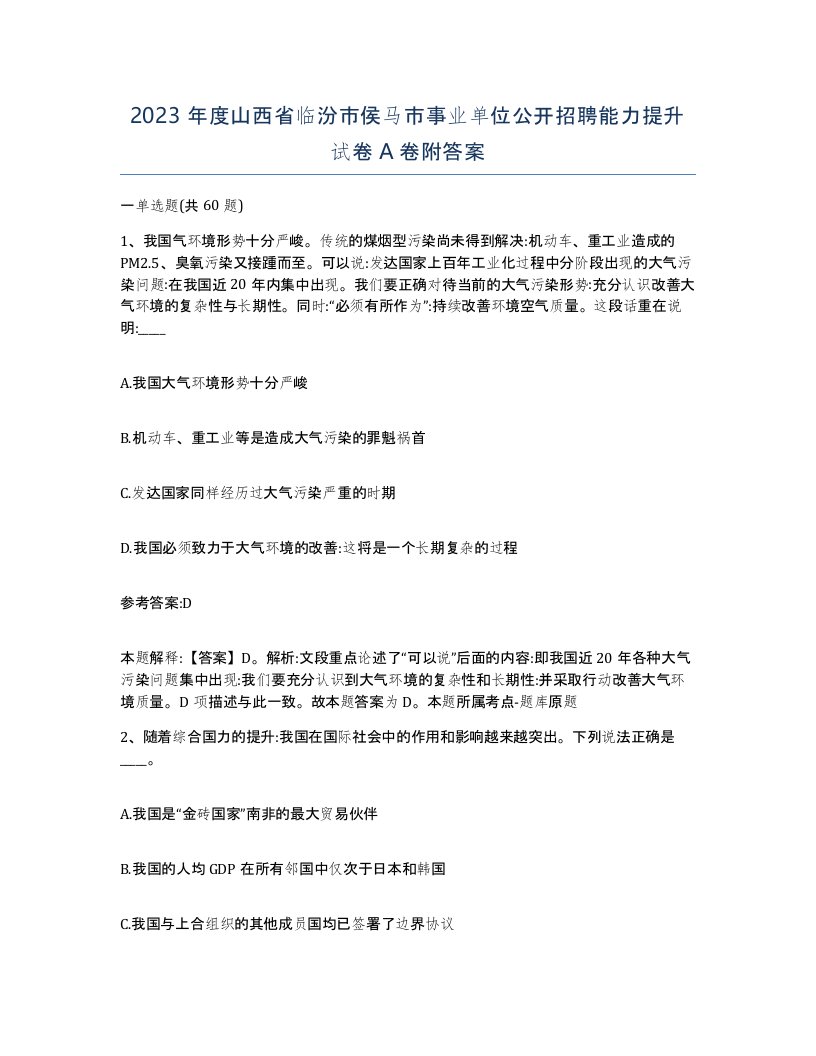 2023 年度山西省临汾市侯马市事业单位公开招聘能力提升试卷 A 卷附答案

一单选题(共 60 题)

1、我国气环境形势十分严峻。传统的煤烟型污染尚未得到解决:机动车、重工业造成的 PM2.5、臭氧污染又接踵而至。可以说:发达国家上百年工业化过程中分阶段出现的大气污染问题:在我国近 20 年内集中出现。我们要正确对待当前的大气污染形势:充分认识改善大气环境的复杂性与长期性。同时:“必须有所作为”:持续改善环境空气质量。这段话重在说明:____

A.我国大气环境形势十分严峻

B.机动车、重工业等是造成大气污染的罪魁祸首

C.发达国家同样经历过大气污染严重的时期

D.我国必须致力于大气环境的改善:这将是一个长期复杂的过程

参考答案:D

本题解释:【答案】D。解析:文段重点论述了“可以说”后面的内容:即我国近 20 年各种大气污染问题集中出现:我们要充分认识到大气环境的复杂性和长期性:并采取行动改善大气环境质量。D 项描述与此一致。故本题答案为 D。本题所属考点-题库原题

2、随着综合国力的提升:我国在国际社会中的作用和影响越来越突出。下列说法正确是____。

A.我国是“金砖国家”南非的最大贸易伙伴

B.我国的人均 GDP 在所有邻国中仅次于日本和韩国

C.我国与上合组织的其他成员国均已签署了边界协议